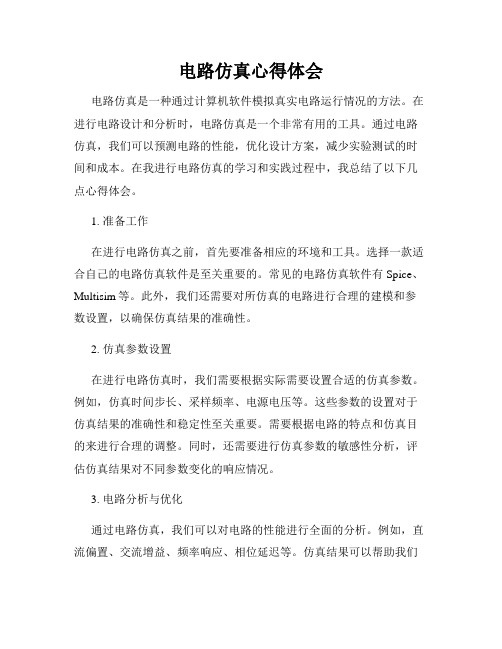 电路仿真心得体会

电路仿真是一种通过计算机软件模拟真实电路运行情况的方法。在进行电路设计和分析时，电路仿真是一个非常有用的工具。通过电路仿真，我们可以预测电路的性能，优化设计方案，减少实验测试的时间和成本。在我进行电路仿真的学习和实践过程中，我总结了以下几点心得体会。

1. 准备工作

在进行电路仿真之前，首先要准备相应的环境和工具。选择一款适合自己的电路仿真软件是至关重要的。常见的电路仿真软件有 Spice、Multisim 等。此外，我们还需要对所仿真的电路进行合理的建模和参数设置，以确保仿真结果的准确性。

2. 仿真参数设置

在进行电路仿真时，我们需要根据实际需要设置合适的仿真参数。例如，仿真时间步长、采样频率、电源电压等。这些参数的设置对于仿真结果的准确性和稳定性至关重要。需要根据电路的特点和仿真目的来进行合理的调整。同时，还需要进行仿真参数的敏感性分析，评估仿真结果对不同参数变化的响应情况。

3. 电路分析与优化

通过电路仿真，我们可以对电路的性能进行全面的分析。例如，直流偏置、交流增益、频率响应、相位延迟等。仿真结果可以帮助我们